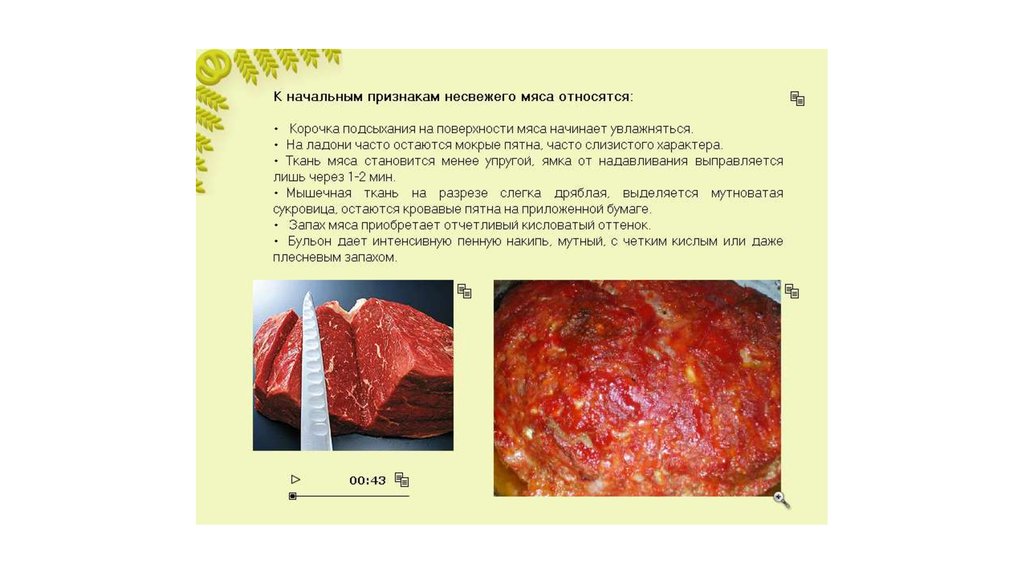 К начальным признакам несвежего мяса относятся:

• Корочка подсыхания на поверхности мяса начинает увлажняться.
• На ладони часто остаются мокрые пятна, часто слизистого характера.
• Ткань мяса становится менее упругой, ямка от надавливания выправляется лишь через 1-2 мин.
• Мышечная ткань на разрезе слегка дряблая, выделяется мутноватая сукровица, остаются кровавые пятна на приложенной бумаге.
• Запах мяса приобретает отчетливый кисловатый оттенок.
• Бульон дает интенсивную пенную накипь, мутный, с четким кислым или даже плесневым запахом.

00:43